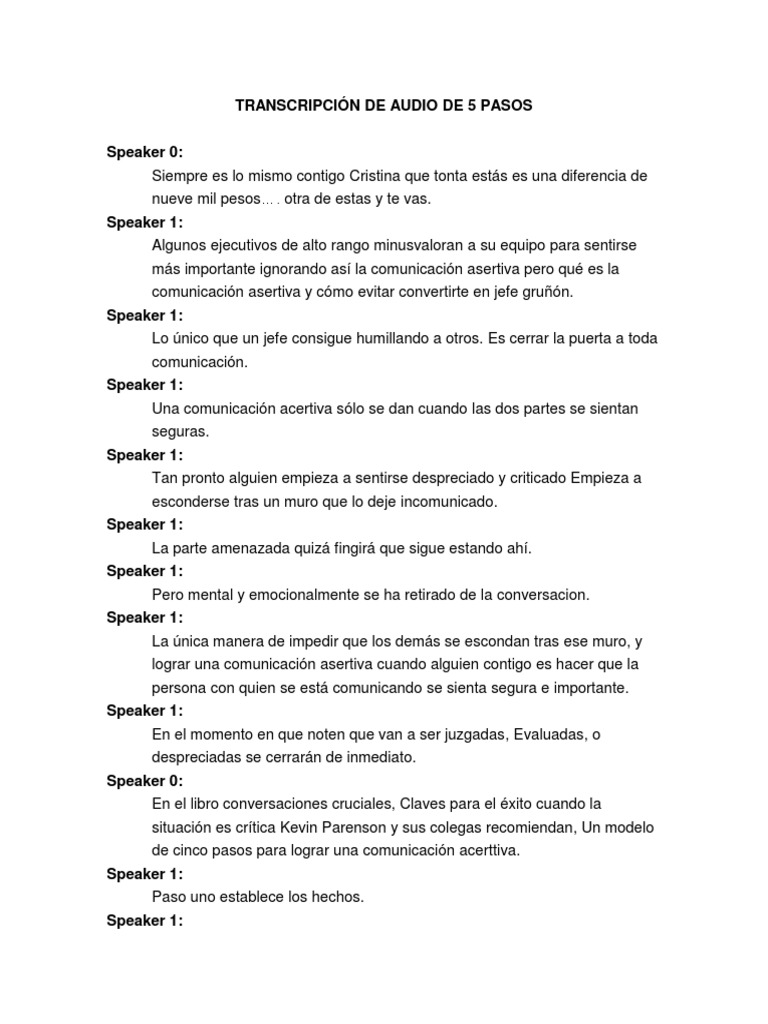 TRANSCRIPCIÓN DE AUDIO DE 5 PASOS

Speaker 0:
Siempre es lo mismo contigo Cristina que tonta estás es una diferencia de nueve mil pesos… . otra de estas y te vas.

Speaker 1:
Algunos ejecutivos de alto rango minusvaloran a su equipo para sentirse más importante ignorando así la comunicación asertiva pero qué es la comunicación asertiva y cómo evitar convertirte en jefe gruñón.

Speaker 1:
Lo único que un jefe consigue humillando a otros. Es cerrar la puerta a toda comunicación.

Speaker 1:
Una comunicación acertiva sólo se dan cuando las dos partes se sientan seguras.

Speaker 1:
Tan pronto alguien empieza a sentirse despreciado y criticado Empieza a esconderse tras un muro que lo deje incomunicado.

Speaker 1:
La parte amenazada quizá fingirá que sigue estando ahí.

Speaker 1:
Pero mental y emocionalmente se ha retirado de la conversacion.

Speaker 1:
La única manera de impedir que los demás se escondan tras ese muro, y lograr una comunicación asertiva cuando alguien contigo es hacer que la persona con quien se está comunicando se sienta segura e importante.

Speaker 1:
En el momento en que noten que van a ser juzgadas, Evaluadas, o despreciadas se cerrarán de inmediato.

Speaker 0:
En el libro conversaciones cruciales, Claves para el éxito cuando la situación es crítica Kevin Parenson y sus colegas recomiendan, Un modelo de cinco pasos para lograr una comunicación acerttiva.

Speaker 1:
Paso uno establece los hechos.

Speaker 1: